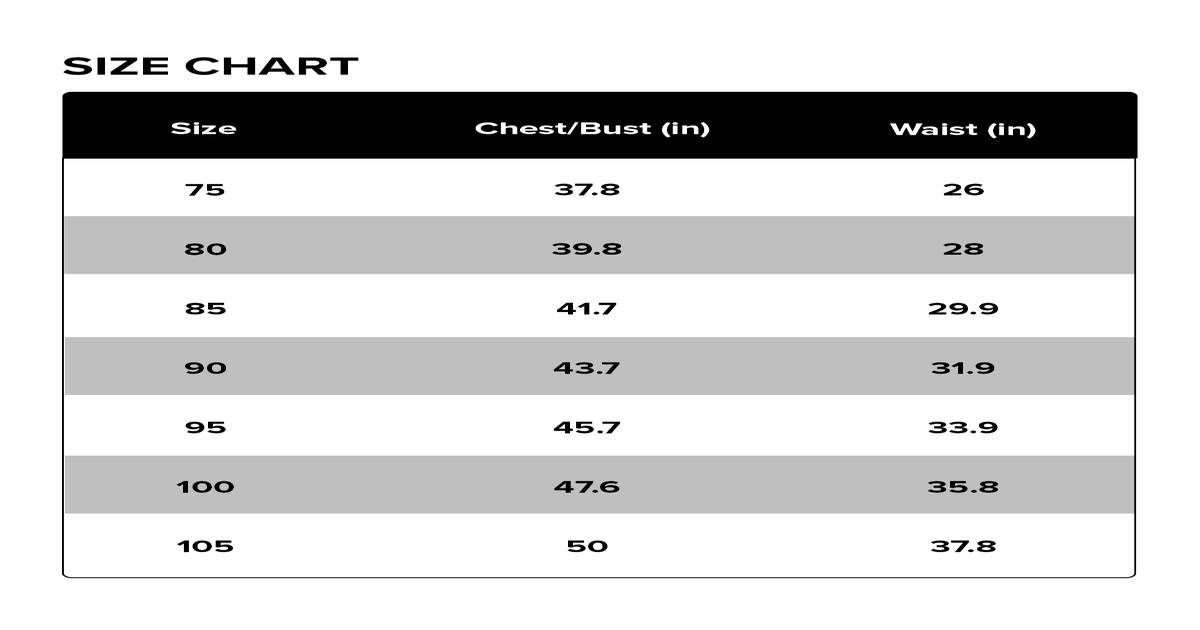 SIZE CHART

| Size | Chest/Bust (in) | Waist (in) |
|---|---|---|
| 75 | 37.8 | 26 |
| 80 | 39.8 | 28 |
| 85 | 41.7 | 29.9 |
| 90 | 43.7 | 31.9 |
| 95 | 45.7 | 33.9 |
| 100 | 47.6 | 35.8 |
| 105 | 50 | 37.8 |